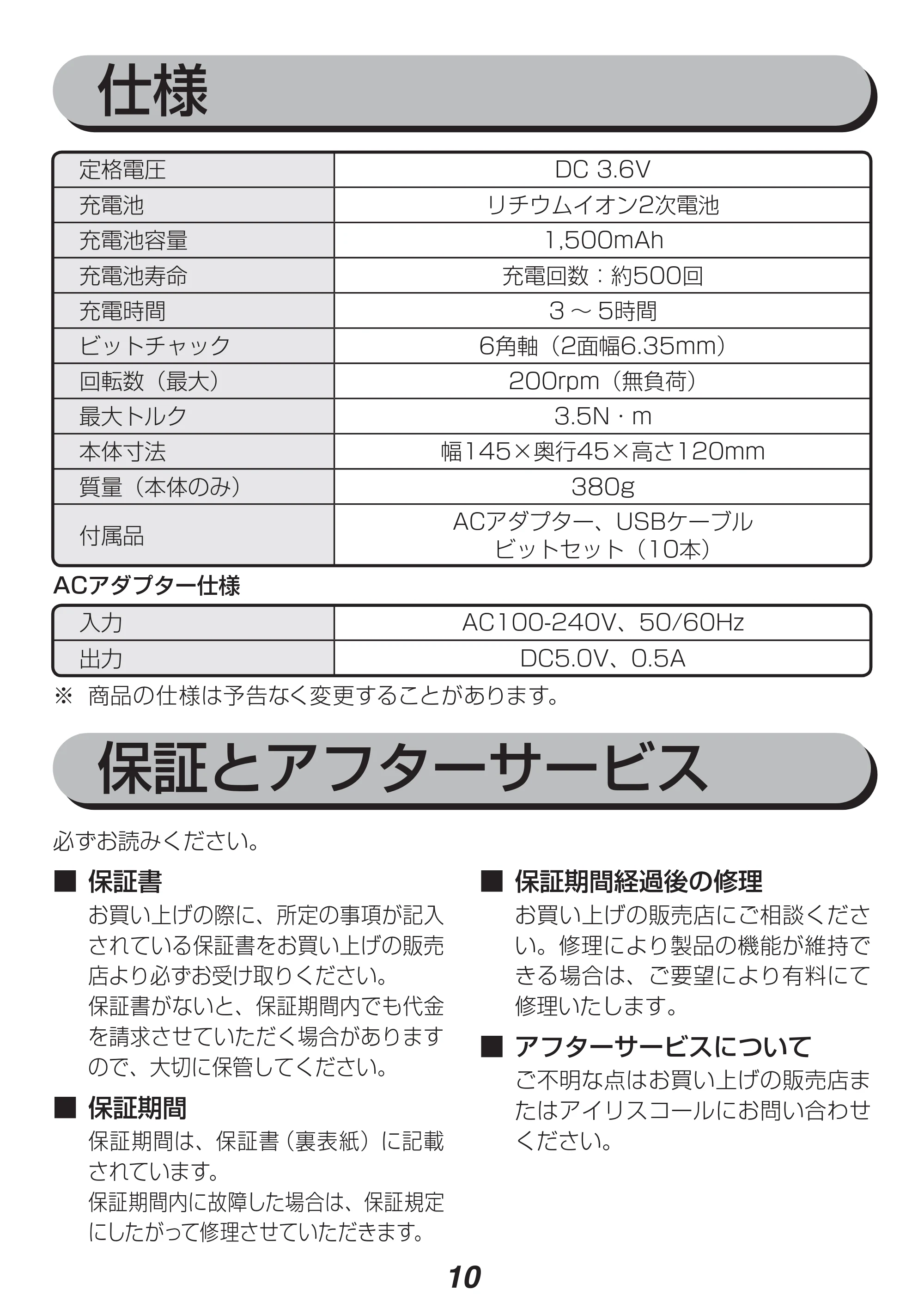 仕様

| 定格電圧 | DC 3.6V |
|---|---|
| 充電池 | リチウムイオン2次電池 |
| 充電池容量 | 1,500mAh |
| 充電池寿命 | 充電回数：約500回 |
| 充電時間 | 3～5時間 |
| ビットチャック | 6角軸（2面幅6.35mm） |
| 回転数（最大） | 200rpm（無負荷） |
| 最大トルク | 3.5N・m |
| 本体寸法 | 幅145×奥行45×高さ120mm |
| 質量（本体のみ） | 380g |
| 付属品 | ACアダプター、USBケーブル ビットセット（10本） |

ACアダプター仕様

| 入力 | AC100-240V、50/60Hz |
|---|---|
| 出力 | DC5.0V、0.5A |

※ 商品の仕様は予告なく変更することがあります。

保証とアフターサービス

必ずお読みください。

■ 保証書
お買い上げの際に、所定の事項が記入されている保証書をお買い上げの販売店より必ずお受け取りください。
保証書がないと、保証期間内でも代金を請求させていただく場合がありますので、大切に保管してください。

■ 保証期間
保証期間は、保証書（裏表紙）に記載されています。
保証期間内に故障した場合は、保証規定にしたがって修理させていただきます。

■ 保証期間経過後の修理
お買い上げの販売店にご相談ください。修理により製品の機能が維持できる場合は、ご要望により有料にて修理いたします。

■ アフターサービスについて
ご不明な点はお買い上げの販売店またはアイリスコールにお問い合わせください。

10